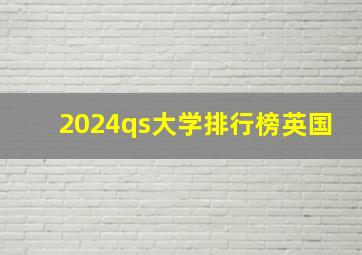 2024qs大学排行榜英国